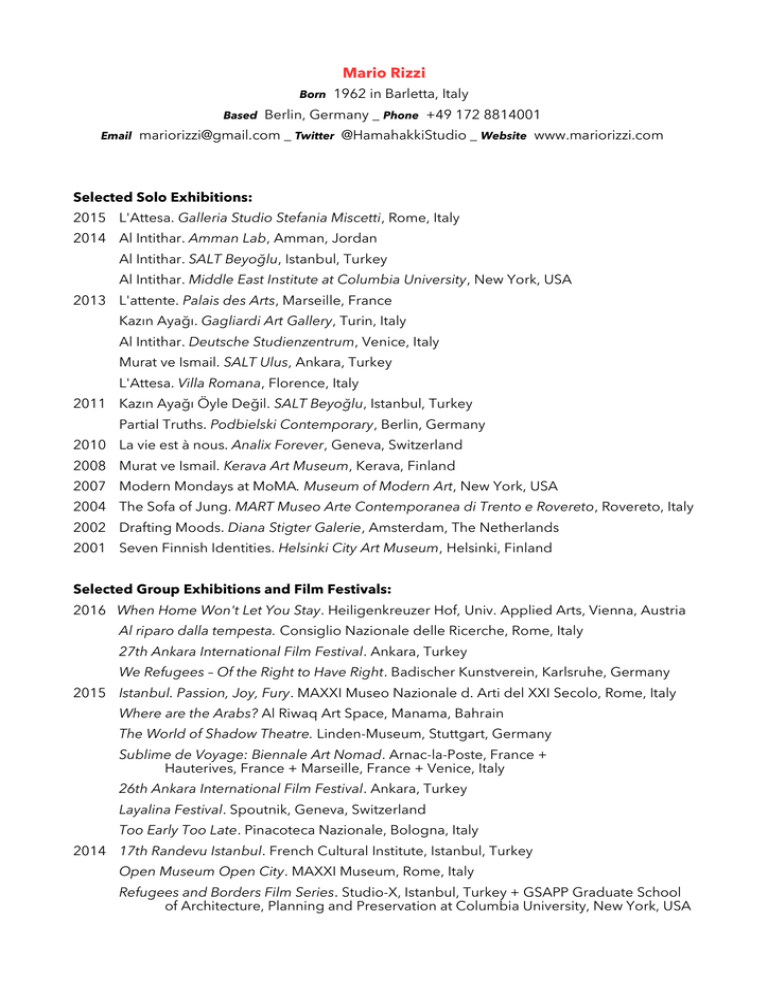 Mario Rizzi

Born 1962 in Barletta, Italy

Based Berlin, Germany _ Phone +49 172 8814001

Email mariorizzi@gmail.com _ Twitter @HamahakkiStudio _ Website www.mariorizzi.com

Selected Solo Exhibitions:

2015 L'Attesa. Galleria Studio Stefania Miscetti, Rome, Italy
2014 Al Intithar. Amman Lab, Amman, Jordan
Al Intithar. SALT Beyoğlu, Istanbul, Turkey
Al Intithar. Middle East Institute at Columbia University, New York, USA
2013 L'attente. Palais des Arts, Marseille, France
Kazın Ayağı. Gagliardi Art Gallery, Turin, Italy
Al Intithar. Deutsche Studienzentrum, Venice, Italy
Murat ve Ismail. SALT Ulus, Ankara, Turkey
L'Attesa. Villa Romana, Florence, Italy
2011 Kazın Ayağı Öyle Değil. SALT Beyoğlu, Istanbul, Turkey
Partial Truths. Podbielski Contemporary, Berlin, Germany
2010 La vie est à nous. Analix Forever, Geneva, Switzerland
2008 Murat ve Ismail. Kerava Art Museum, Kerava, Finland
2007 Modern Mondays at MoMA. Museum of Modern Art, New York, USA
2004 The Sofa of Jung. MART Museo Arte Contemporanea di Trento e Rovereto, Rovereto, Italy
2002 Drafting Moods. Diana Stigter Galerie, Amsterdam, The Netherlands
2001 Seven Finnish Identities. Helsinki City Art Museum, Helsinki, Finland

Selected Group Exhibitions and Film Festivals:

2016 When Home Won't Let You Stay. Heiligenkreuzer Hof, Univ. Applied Arts, Vienna, Austria
Al riparo dalla tempesta. Consiglio Nazionale delle Ricerche, Rome, Italy
27th Ankara International Film Festival. Ankara, Turkey
We Refugees – Of the Right to Have Right. Badischer Kunstverein, Karlsruhe, Germany
2015 Istanbul. Passion, Joy, Fury. MAXXI Museo Nazionale d. Arti del XXI Secolo, Rome, Italy
Where are the Arabs? Al Riwaq Art Space, Manama, Bahrain
The World of Shadow Theatre. Linden-Museum, Stuttgart, Germany
Sublime de Voyage: Biennale Art Nomad. Arnac-la-Poste, France + Hauterives, France + Marseille, France + Venice, Italy
26th Ankara International Film Festival. Ankara, Turkey
Layalina Festival. Spoutnik, Geneva, Switzerland
Too Early Too Late. Pinacoteca Nazionale, Bologna, Italy
2014 17th Randevu Istanbul. French Cultural Institute, Istanbul, Turkey
Open Museum Open City. MAXXI Museum, Rome, Italy
Refugees and Borders Film Series. Studio-X, Istanbul, Turkey + GSAPP Graduate School of Architecture, Planning and Preservation at Columbia University, New York, USA